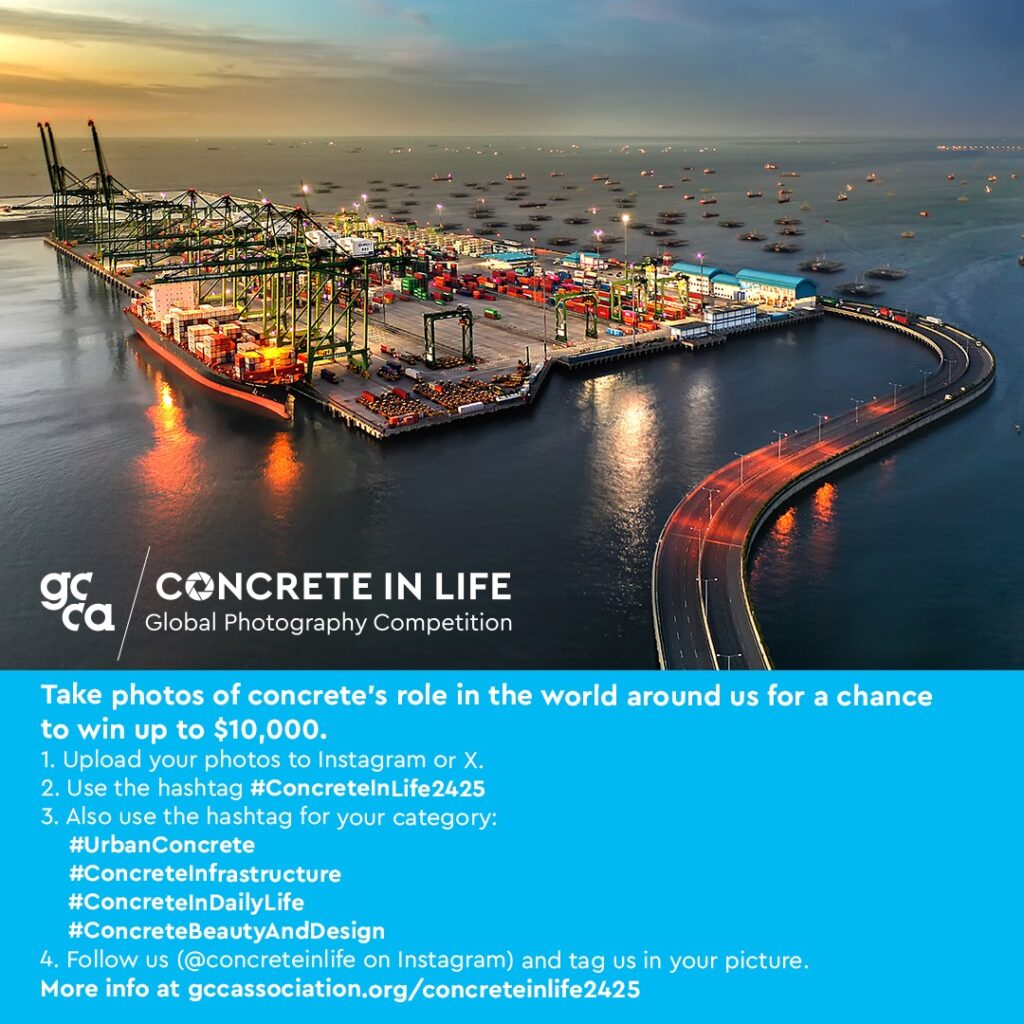 gcca

CONCRETE IN LIFE
Global Photography Competition

Take photos of concrete's role in the world around us for a chance to win up to $10,000.

1. Upload your photos to Instagram or X.
2. Use the hashtag #ConcreteInLife2425
3. Also use the hashtag for your category:
#UrbanConcrete
#ConcreteInfrastructure
#ConcreteInDailyLife
#ConcreteBeautyAndDesign
4. Follow us (@concreteinlife on Instagram) and tag us in your picture.

More info at gccassociation.org/concreteinlife2425